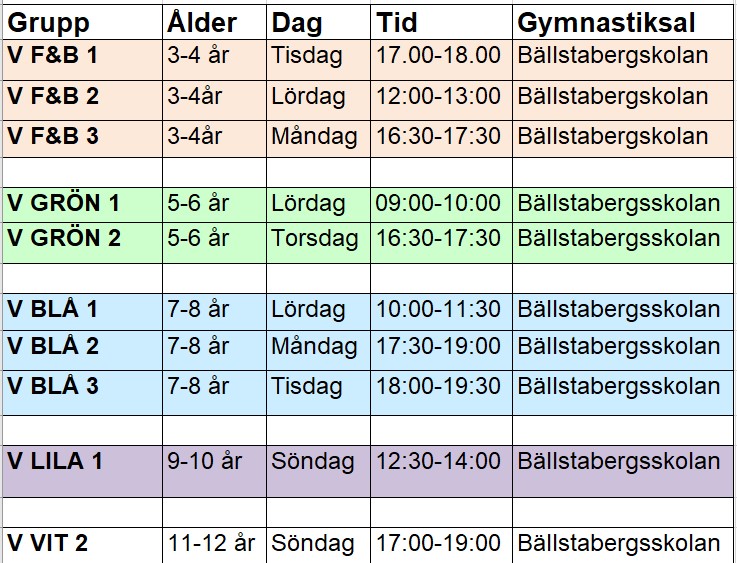 | Grupp | Ålder | Dag | Tid | Gymnastiksal |
|---|---|---|---|---|
| V F&B 1 | 3-4 år | Tisdag | 17.00-18.00 | Bällstabergskolan |
| V F&B 2 | 3-4år | Lördag | 12:00-13:00 | Bällstabergskolan |
| V F&B 3 | 3-4år | Måndag | 16:30-17:30 | Bällstabergskolan |
| | | | | |
| V GRÖN 1 | 5-6 år | Lördag | 09:00-10:00 | Bällstabergsskolan |
| V GRÖN 2 | 5-6 år | Torsdag | 16:30-17:30 | Bällstabergsskolan |
| | | | | |
| V BLÅ 1 | 7-8 år | Lördag | 10:00-11:30 | Bällstabergsskolan |
| V BLÅ 2 | 7-8 år | Måndag | 17:30-19:00 | Bällstabergsskolan |
| V BLÅ 3 | 7-8 år | Tisdag | 18:00-19:30 | Bällstabergsskolan |
| | | | | |
| V LILA 1 | 9-10 år | Söndag | 12:30-14:00 | Bällstabergsskolan |
| | | | | |
| V VIT 2 | 11-12 år | Söndag | 17:00-19:00 | Bällstabergsskolan |